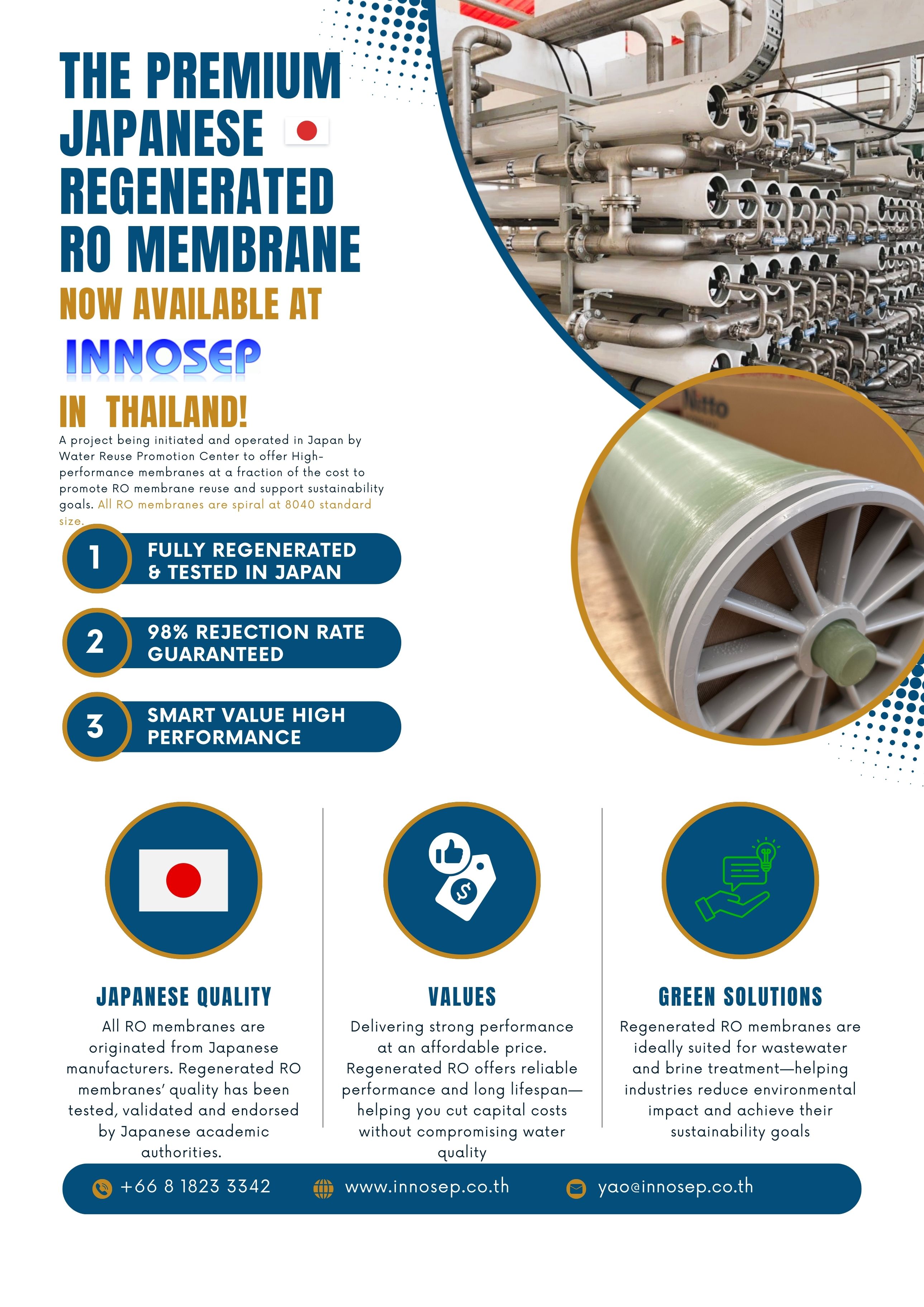 THE PREMIUM JAPANESE REGENERATED RO MEMBRANE

NOW AVAILABLE AT

INNOSEP

IN THAILAND!

A project being initiated and operated in Japan by Water Reuse Promotion Center to offer High-performance membranes at a fraction of the cost to promote RO membrane reuse and support sustainability goals. All RO membranes are spiral at 8040 standard size.

Nitto

1 FULLY REGENERATED & TESTED IN JAPAN

2 98% REJECTION RATE GUARANTEED

3 SMART VALUE HIGH PERFORMANCE

JAPANESE QUALITY

All RO membranes are originated from Japanese manufacturers. Regenerated RO membranes' quality has been tested, validated and endorsed by Japanese academic authorities.

VALUES

Delivering strong performance at an affordable price. Regenerated RO offers reliable performance and long lifespan—helping you cut capital costs without compromising water quality

GREEN SOLUTIONS

Regenerated RO membranes are ideally suited for wastewater and brine treatment—helping industries reduce environmental impact and achieve their sustainability goals

+66 8 1823 3342 www.innosep.co.th yao@innosep.co.th